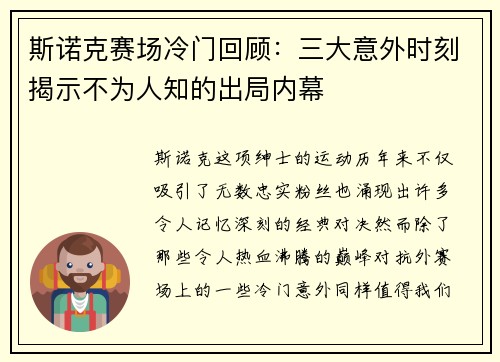 斯诺克赛场冷门回顾：三大意外时刻揭示不为人知的出局内幕

斯诺克这项绅士的运动历年来不仅吸引了无数忠实粉丝也涌现出许多令人记忆深刻的经典对决然而除了那些令人热血沸腾的巅峰对抗外赛场上的一些冷门意外同样值得我们